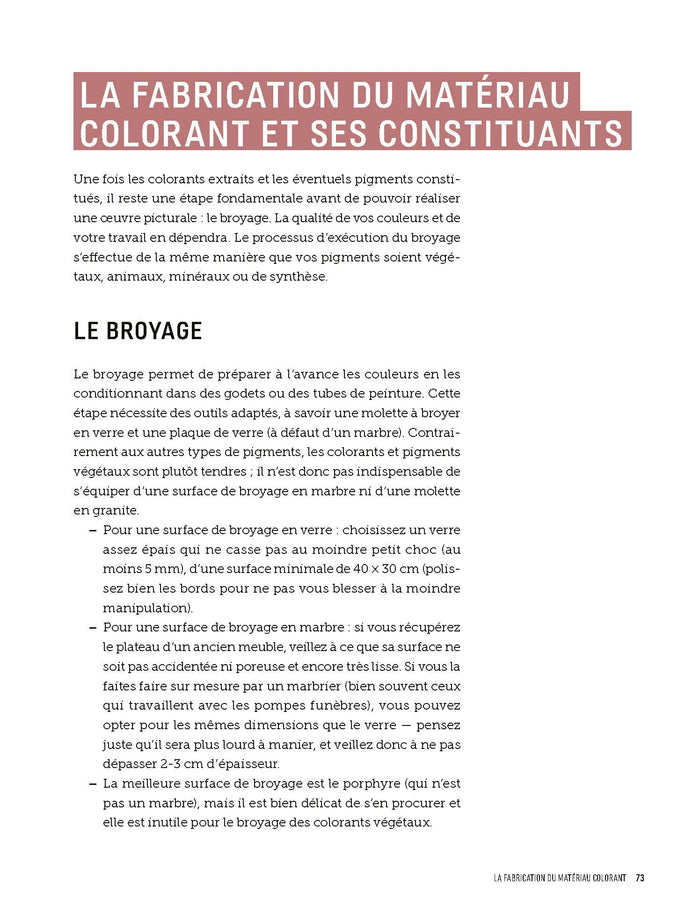 LA FABRICATION DU MATÉRIAU COLORANT ET SES CONSTITUANTS

Une fois les colorants extraits et les éventuels pigments constitués, il reste une étape fondamentale avant de pouvoir réaliser une œuvre picturale : le broyage. La qualité de vos couleurs et de votre travail en dépendra. Le processus d'exécution du broyage s'effectue de la même manière que vos pigments soient végétaux, animaux, minéraux ou de synthèse.

LE BROYAGE

Le broyage permet de préparer à l'avance les couleurs en les conditionnant dans des godets ou des tubes de peinture. Cette étape nécessite des outils adaptés, à savoir une molette à broyer en verre et une plaque de verre (à défaut d'un marbre). Contrairement aux autres types de pigments, les colorants et pigments végétaux sont plutôt tendres ; il n'est donc pas indispensable de s'équiper d'une surface de broyage en marbre ni d'une molette en granite.

– Pour une surface de broyage en verre : choisissez un verre assez épais qui ne casse pas au moindre petit choc (au moins 5 mm), d'une surface minimale de 40 × 30 cm (polissez bien les bords pour ne pas vous blesser à la moindre manipulation).
– Pour une surface de broyage en marbre : si vous récupérez le plateau d'un ancien meuble, veillez à ce que sa surface ne soit pas accidentée ni poreuse et encore très lisse. Si vous la faites faire sur mesure par un marbrier (bien souvent ceux qui travaillent avec les pompes funèbres), vous pouvez opter pour les mêmes dimensions que le verre — pensez juste qu'il sera plus lourd à manier, et veillez donc à ne pas dépasser 2-3 cm d'épaisseur.
– La meilleure surface de broyage est le porphyre (qui n'est pas un marbre), mais il est bien délicat de s'en procurer et elle est inutile pour le broyage des colorants végétaux.

LA FABRICATION DU MATÉRIAU COLORANT 73